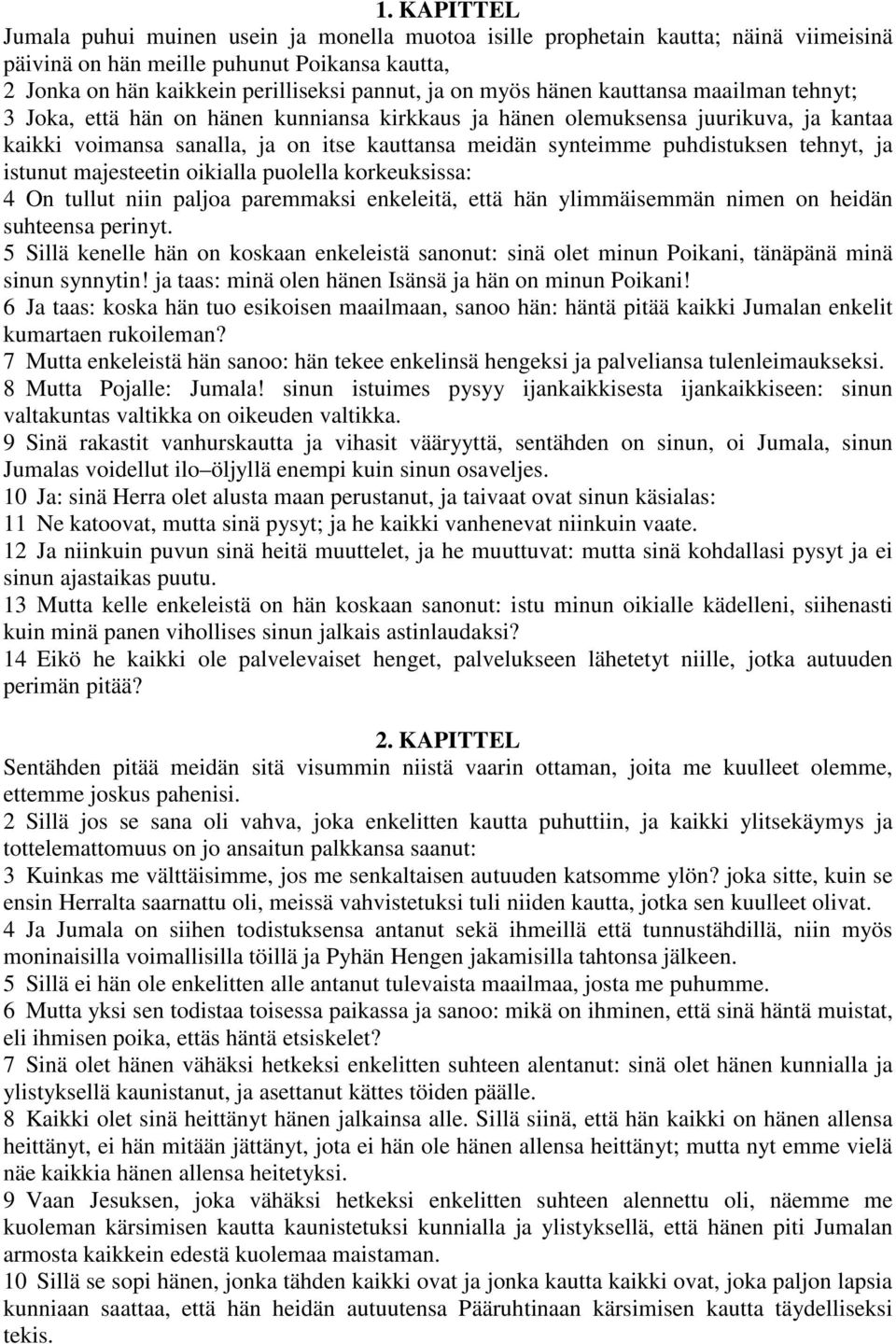 1. KAPITTEL

Jumala puhui muinen usein ja monella muotoa isille prophetain kautta; näinä viimeisinä päivinä on hän meille puhunut Poikansa kautta,
2 Jonka on hän kaikkein perilliseksi pannut, ja on myös hänen kauttansa maailman tehnyt;
3 Joka, että hän on hänen kunniansa kirkkaus ja hänen olemuksensa juurikuva, ja kantaa kaikki voimansa sanalla, ja on itse kauttansa meidän synteimme puhdistuksen tehnyt, ja istunut majesteetin oikialla puolella korkeuksissa:
4 On tullut niin paljoa paremmaksi enkeleitä, että hän ylimmäisemmän nimen on heidän suhteensa perinyt.
5 Sillä kenelle hän on koskaan enkeleistä sanonut: sinä olet minun Poikani, tänäpänä minä sinun synnytin! ja taas: minä olen hänen Isänsä ja hän on minun Poikani!
6 Ja taas: koska hän tuo esikoisen maailmaan, sanoo hän: häntä pitää kaikki Jumalan enkelit kumartaen rukoileman?
7 Mutta enkeleistä hän sanoo: hän tekee enkelinsä hengeksi ja palveliansa tulenleimaukseksi.
8 Mutta Pojalle: Jumala! sinun istuimes pysyy ijankaikkisesta ijankaikkiseen: sinun valtakuntas valtikka on oikeuden valtikka.
9 Sinä rakastit vanhurskautta ja vihasit vääryyttä, sentähden on sinun, oi Jumala, sinun Jumalas voidellut ilo–öljyllä enempi kuin sinun osaveljes.
10 Ja: sinä Herra olet alusta maan perustanut, ja taivaat ovat sinun käsialas:
11 Ne katoovat, mutta sinä pysyt; ja he kaikki vanhenevat niinkuin vaate.
12 Ja niinkuin puvun sinä heitä muuttelet, ja he muuttuvat: mutta sinä kohdallasi pysyt ja ei sinun ajastaikas puutu.
13 Mutta kelle enkeleistä on hän koskaan sanonut: istu minun oikialle kädelleni, siihenasti kuin minä panen vihollises sinun jalkais astinlaudaksi?
14 Eikö he kaikki ole palvelevaiset henget, palvelukseen lähetetyt niille, jotka autuuden perimän pitää?

2. KAPITTEL

Sentähden pitää meidän sitä visummin niistä vaarin ottaman, joita me kuulleet olemme, ettemme joskus pahenisi.
2 Sillä jos se sana oli vahva, joka enkelitten kautta puhuttiin, ja kaikki ylitsekäymys ja tottelemattomuus on jo ansaitun palkkansa saanut:
3 Kuinkas me välttäisimme, jos me senkaltaisen autuuden katsomme ylön? joka sitte, kuin se ensin Herralta saarnattu oli, meissä vahvistetuksi tuli niiden kautta, jotka sen kuulleet olivat.
4 Ja Jumala on siihen todistuksensa antanut sekä ihmeillä että tunnustähdillä, niin myös moninaisilla voimallisilla töillä ja Pyhän Hengen jakamisilla tahtonsa jälkeen.
5 Sillä ei hän ole enkelitten alle antanut tulevaista maailmaa, josta me puhumme.
6 Mutta yksi sen todistaa toisessa paikassa ja sanoo: mikä on ihminen, että sinä häntä muistat, eli ihmisen poika, ettäs häntä etsiskelet?
7 Sinä olet hänen vähäksi hetkeksi enkelitten suhteen alentanut: sinä olet hänen kunnialla ja ylistyksellä kaunistanut, ja asettanut kättes töiden päälle.
8 Kaikki olet sinä heittänyt hänen jalkainsa alle. Sillä siinä, että hän kaikki on hänen allensa heittänyt, ei hän mitään jättänyt, jota ei hän ole hänen allensa heittänyt; mutta nyt emme vielä näe kaikkia hänen allensa heitetyksi.
9 Vaan Jesuksen, joka vähäksi hetkeksi enkelitten suhteen alennettu oli, näemme me kuoleman kärsimisen kautta kaunistetuksi kunnialla ja ylistyksellä, että hänen piti Jumalan armosta kaikkein edestä kuolemaa maistaman.
10 Sillä se sopi hänen, jonka tähden kaikki ovat ja jonka kautta kaikki ovat, joka paljon lapsia kunniaan saattaa, että hän heidän autuutensa Pääruhtinaan kärsimisen kautta täydelliseksi tekis.